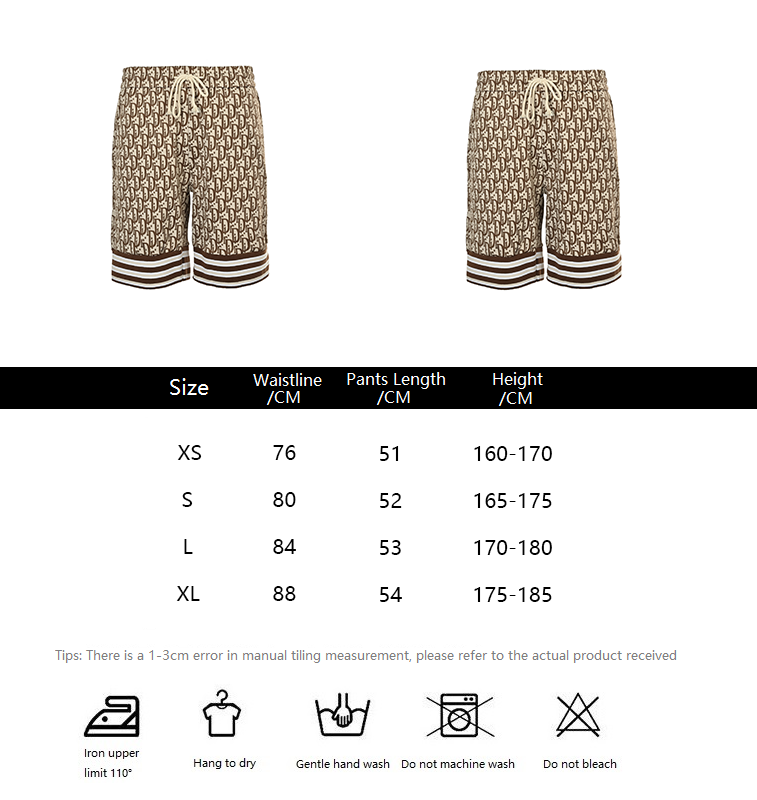 | Size | Waistline /CM | Pants Length /CM | Height /CM |
|---|---|---|---|
| XS | 76 | 51 | 160-170 |
| S | 80 | 52 | 165-175 |
| L | 84 | 53 | 170-180 |
| XL | 88 | 54 | 175-185 |

Tips: There is a 1-3cm error in manual tiling measurement, please refer to the actual product received

Iron upper limit 110°

Hang to dry

Gentle hand wash

Do not machine wash

Do not bleach